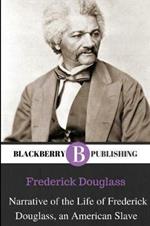 BLACKBERRY B PUBLISHING

Frederick Douglass

Narrative of the Life of Frederick Douglass, an American Slave